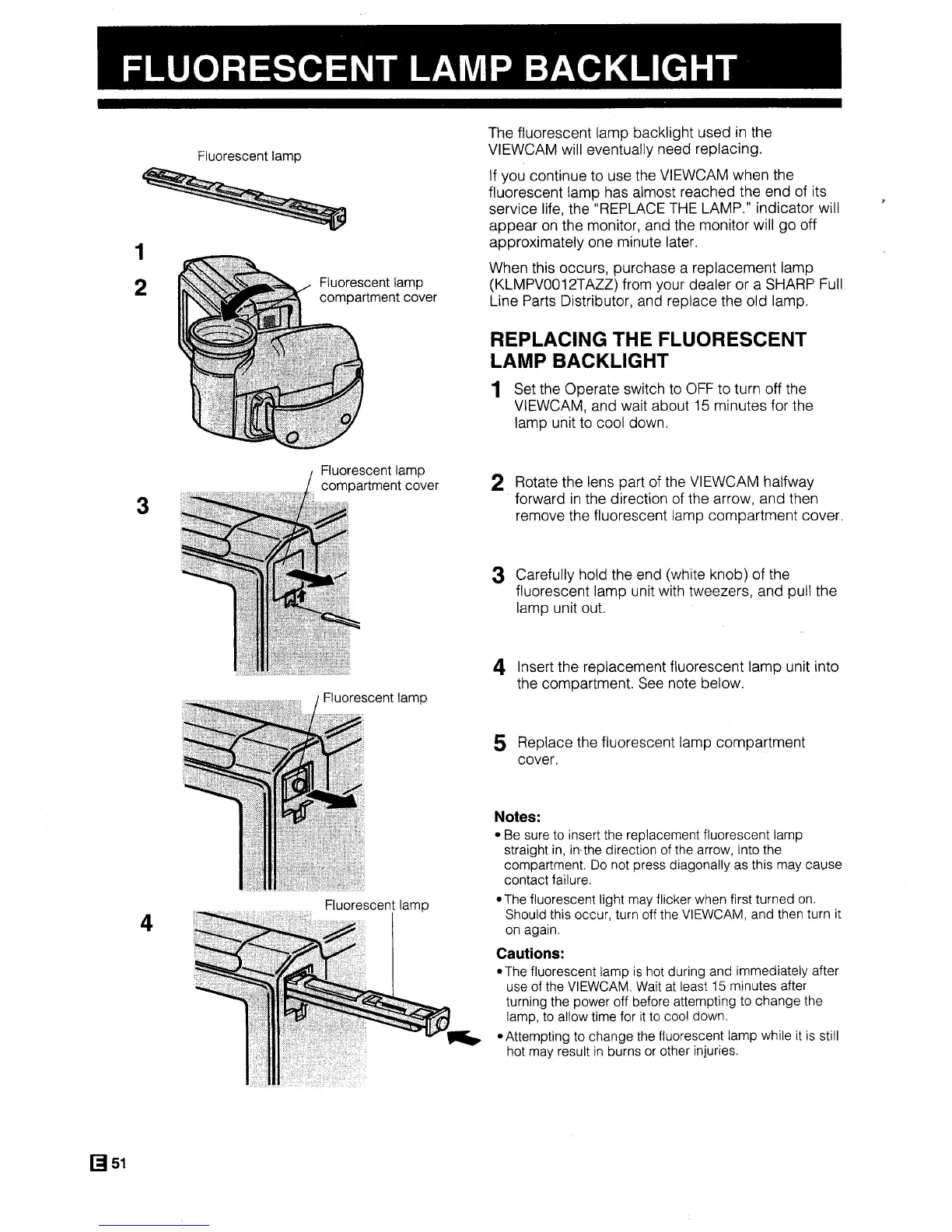 FLUORESCENT LAMP BACKLIGHT

Fluorescent lamp

1

2

Fluorescent lamp compartment cover

3

Fluorescent lamp compartment cover

Fluorescent lamp

4

Fluorescent lamp

The fluorescent lamp backlight used in the VIEWCAM will eventually need replacing.

If you continue to use the VIEWCAM when the fluorescent lamp has almost reached the end of its service life, the "REPLACE THE LAMP." indicator will appear on the monitor, and the monitor will go off approximately one minute later.

When this occurs, purchase a replacement lamp (KLMPV0012TAZZ) from your dealer or a SHARP Full Line Parts Distributor, and replace the old lamp.

REPLACING THE FLUORESCENT LAMP BACKLIGHT

1 Set the Operate switch to OFF to turn off the VIEWCAM, and wait about 15 minutes for the lamp unit to cool down.

2 Rotate the lens part of the VIEWCAM halfway forward in the direction of the arrow, and then remove the fluorescent lamp compartment cover.

3 Carefully hold the end (white knob) of the fluorescent lamp unit with tweezers, and pull the lamp unit out.

4 Insert the replacement fluorescent lamp unit into the compartment. See note below.

5 Replace the fluorescent lamp compartment cover.

Notes:
• Be sure to insert the replacement fluorescent lamp straight in, in the direction of the arrow, into the compartment. Do not press diagonally as this may cause contact failure.
• The fluorescent light may flicker when first turned on. Should this occur, turn off the VIEWCAM, and then turn it on again.

Cautions:
• The fluorescent lamp is hot during and immediately after use of the VIEWCAM. Wait at least 15 minutes after turning the power off before attempting to change the lamp, to allow time for it to cool down.
• Attempting to change the fluorescent lamp while it is still hot may result in burns or other injuries.

E 51